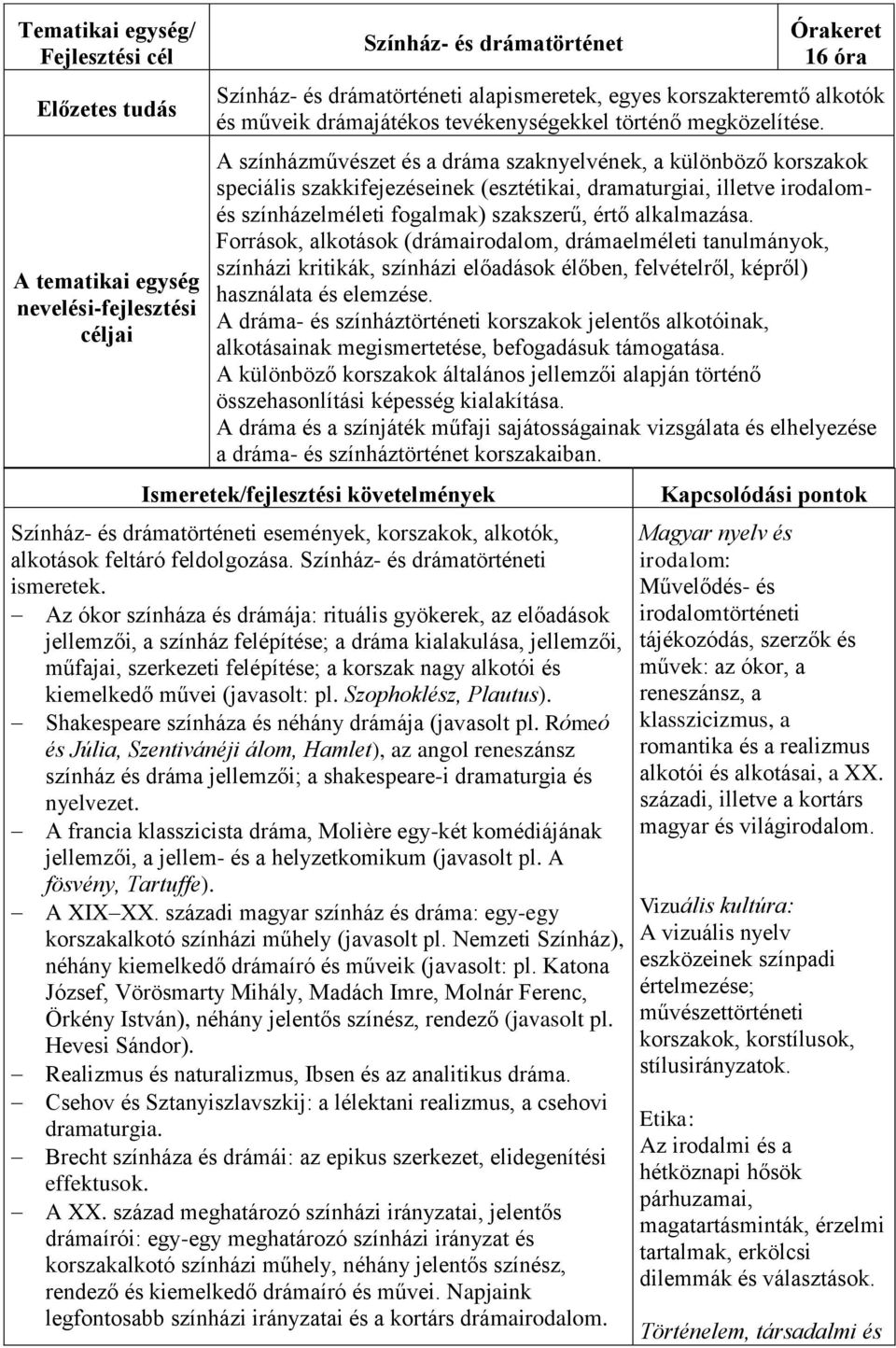 | Tematikai egység/ Fejlesztési cél | Színház- és drámatörténet | Órakeret 16 óra |
|---|---|---|
| Előzetes tudás | Színház- és drámatörténeti alapismeretek, egyes korszakteremtő alkotók és műveik drámajátékos tevékenységekkel történő megközelítése. | |
| A tematikai egység nevelési-fejlesztési céljai | A színházművészet és a dráma szaknyelvének, a különböző korszakok speciális szakkifejezéseinek (esztétikai, dramaturgiai, illetve irodalom- és színházelméleti fogalmak) szakszerű, értő alkalmazása. Források, alkotások (drámairodalom, drámaelméleti tanulmányok, színházi kritikák, színházi előadások élőben, felvételről, képről) használata és elemzése. A dráma- és színháztörténeti korszakok jelentős alkotóinak, alkotásainak megismertetése, befogadásuk támogatása. A különböző korszakok általános jellemzői alapján történő összehasonlítási képesség kialakítása. A dráma és a színjáték műfaji sajátosságainak vizsgálata és elhelyezése a dráma- és színháztörténet korszakaiban. | |

| Ismeretek/fejlesztési követelmények | Kapcsolódási pontok |
|---|---|
| Színház- és drámatörténeti események, korszakok, alkotók, alkotások feltáró feldolgozása. Színház- és drámatörténeti ismeretek. – Az ókor színháza és drámája: rituális gyökerek, az előadások jellemzői, a színház felépítése; a dráma kialakulása, jellemzői, műfajai, szerkezeti felépítése; a korszak nagy alkotói és kiemelkedő művei (javasolt: pl. Szophoklész, Plautus). – Shakespeare színháza és néhány drámája (javasolt pl. Rómeó és Júlia, Szentivánéji álom, Hamlet), az angol reneszánsz színház és dráma jellemzői; a shakespeare-i dramaturgia és nyelvezet. – A francia klasszicista dráma, Molière egy-két komédiájának jellemzői, a jellem- és a helyzetkomikum (javasolt pl. A fösvény, Tartuffe). – A XIX–XX. századi magyar színház és dráma: egy-egy korszakalkotó színházi műhely (javasolt pl. Nemzeti Színház), néhány kiemelkedő drámaíró és műveik (javasolt: pl. Katona József, Vörösmarty Mihály, Madách Imre, Molnár Ferenc, Örkény István), néhány jelentős színész, rendező (javasolt pl. Hevesi Sándor). – Realizmus és naturalizmus, Ibsen és az analitikus dráma. – Csehov és Sztanyiszlavszkij: a lélektani realizmus, a csehovi dramaturgia. – Brecht színháza és drámái: az epikus szerkezet, elidegenítési effektusok. – A XX. század meghatározó színházi irányzatai, jelentős drámaírói: egy-egy meghatározó színházi irányzat és korszakalkotó színházi műhely, néhány jelentős színész, rendező és kiemelkedő drámaíró és művei. Napjaink legfontosabb színházi irányzatai és a kortárs drámairodalom. | Magyar nyelv és irodalom: Művelődés- és irodalomtörténeti tájékozódás, szerzők és művek: az ókor, a reneszánsz, a klasszicizmus, a romantika és a realizmus alkotói és alkotásai, a XX. századi, illetve a kortárs magyar és világirodalom. Vizuális kultúra: A vizuális nyelv eszközeinek színpadi értelmezése; művészettörténeti korszakok, korstílusok, stílusirányzatok. Etika: Az irodalmi és a hétköznapi hősök párhuzamai, magatartásminták, érzelmi tartalmak, erkölcsi dilemmák és választások. Történelem, társadalmi és |